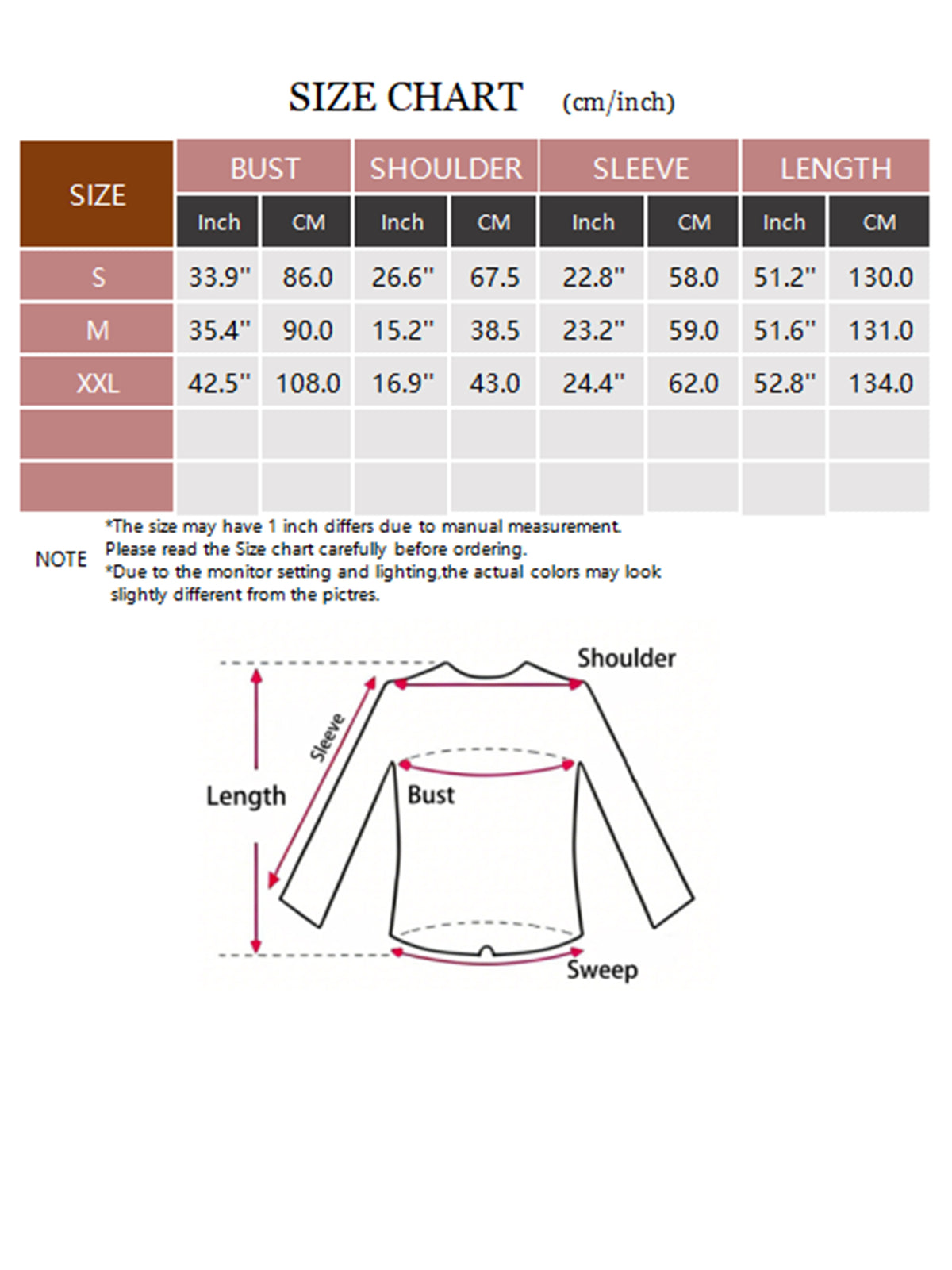 SIZE CHART (cm/inch)

| SIZE | BUST Inch | BUST CM | SHOULDER Inch | SHOULDER CM | SLEEVE Inch | SLEEVE CM | LENGTH Inch | LENGTH CM |
|---|---|---|---|---|---|---|---|---|
| S | 33.9'' | 86.0 | 26.6'' | 67.5 | 22.8'' | 58.0 | 51.2'' | 130.0 |
| M | 35.4'' | 90.0 | 15.2'' | 38.5 | 23.2'' | 59.0 | 51.6'' | 131.0 |
| XXL | 42.5'' | 108.0 | 16.9'' | 43.0 | 24.4'' | 62.0 | 52.8'' | 134.0 |
| | | | | | | | | |
| | | | | | | | | |

NOTE
*The size may have 1 inch differs due to manual measurement.
Please read the Size chart carefully before ordering.
*Due to the monitor setting and lighting,the actual colors may look slightly different from the pictres.

Shoulder
Sleeve
Length
Bust
Sweep